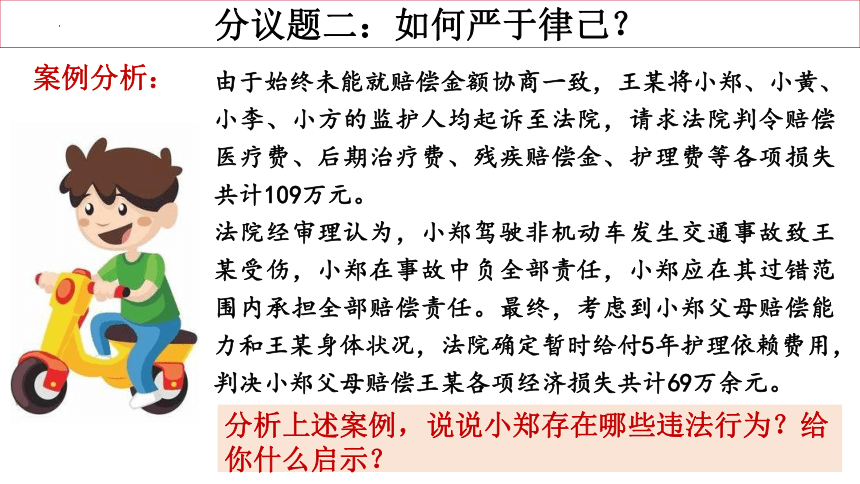 分议题二：如何严于律己？

案例分析：

由于始终未能就赔偿金额协商一致，王某将小郑、小黄、小李、小方的监护人均起诉至法院，请求法院判令赔偿医疗费、后期治疗费、残疾赔偿金、护理费等各项损失共计109万元。

法院经审理认为，小郑驾驶非机动车发生交通事故致王某受伤，小郑在事故中负全部责任，小郑应在其过错范围内承担全部赔偿责任。最终，考虑到小郑父母赔偿能力和王某身体状况，法院确定暂时给付5年护理依赖费用，判决小郑父母赔偿王某各项经济损失共计69万余元。

分析上述案例，说说小郑存在哪些违法行为？给你什么启示？